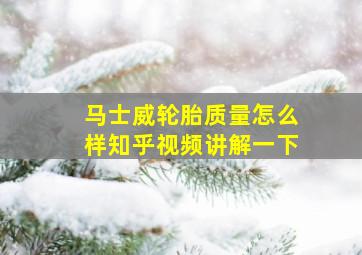 马士威轮胎质量怎么样知乎视频讲解一下